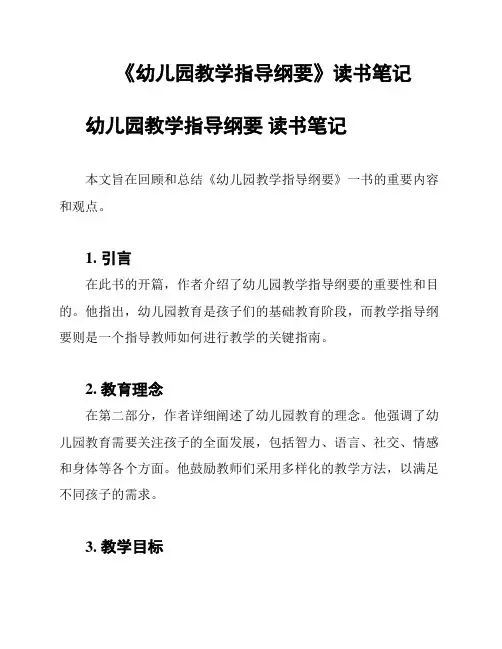 《幼儿园教学指导纲要》读书笔记

幼儿园教学指导纲要 读书笔记

本文旨在回顾和总结《幼儿园教学指导纲要》一书的重要内容和观点。

1. 引言

在此书的开篇，作者介绍了幼儿园教学指导纲要的重要性和目的。他指出，幼儿园教育是孩子们的基础教育阶段，而教学指导纲要则是一个指导教师如何进行教学的关键指南。

2. 教育理念

在第二部分，作者详细阐述了幼儿园教育的理念。他强调了幼儿园教育需要关注孩子的全面发展，包括智力、语言、社交、情感和身体等各个方面。他鼓励教师们采用多样化的教学方法，以满足不同孩子的需求。

3. 教学目标